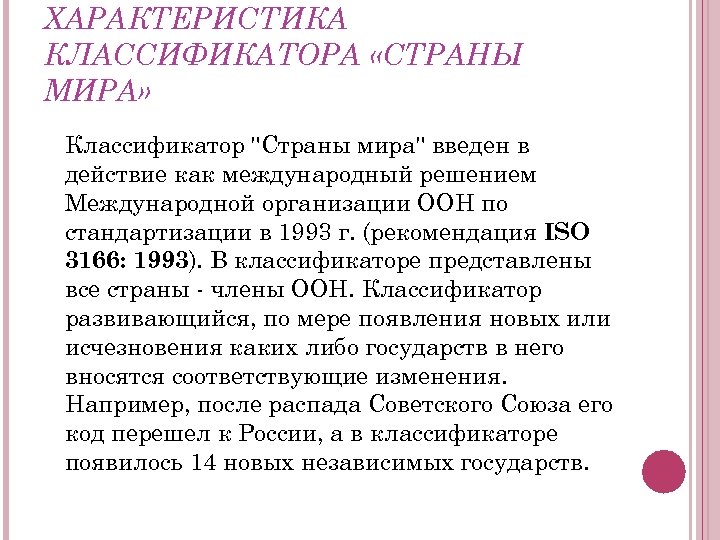 ХАРАКТЕРИСТИКА КЛАССИФИКАТОРА «СТРАНЫ МИРА»

Классификатор "Страны мира" введен в действие как международный решением Международной организации ООН по стандартизации в 1993 г. (рекомендация ISO 3166: 1993). В классификаторе представлены все страны - члены ООН. Классификатор развивающийся, по мере появления новых или исчезновения каких либо государств в него вносятся соответствующие изменения. Например, после распада Советского Союза его код перешел к России, а в классификаторе появилось 14 новых независимых государств.